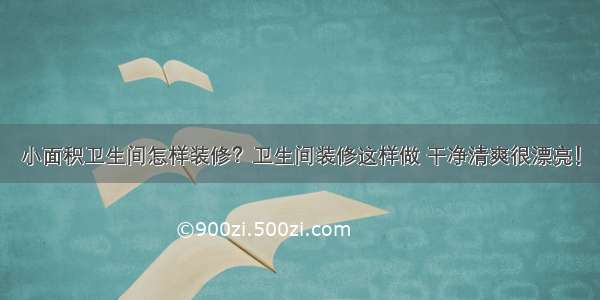 小面积卫生间怎样装修？卫生间装修这样做 干净清爽很漂亮！

©900zi.500zi.com